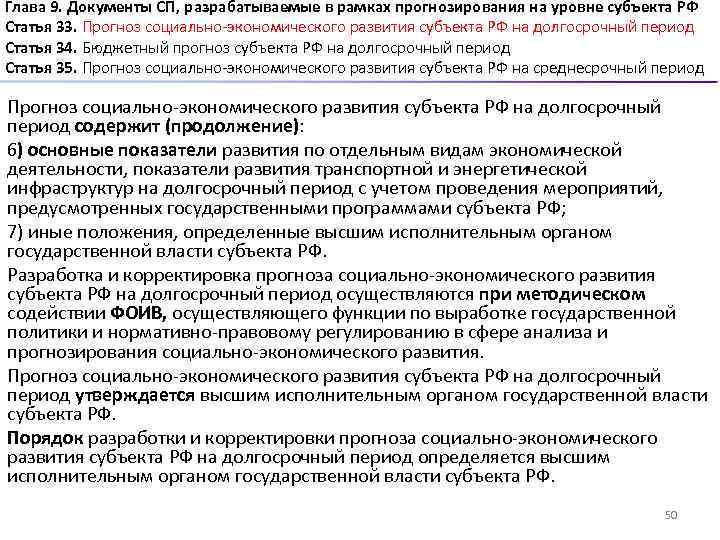 Глава 9. Документы СП, разрабатываемые в рамках прогнозирования на уровне субъекта РФ
Статья 33. Прогноз социально-экономического развития субъекта РФ на долгосрочный период
Статья 34. Бюджетный прогноз субъекта РФ на долгосрочный период
Статья 35. Прогноз социально-экономического развития субъекта РФ на среднесрочный период

Прогноз социально-экономического развития субъекта РФ на долгосрочный период содержит (продолжение):

6) основные показатели развития по отдельным видам экономической деятельности, показатели развития транспортной и энергетической инфраструктур на долгосрочный период с учетом проведения мероприятий, предусмотренных государственными программами субъекта РФ;

7) иные положения, определенные высшим исполнительным органом государственной власти субъекта РФ.

Разработка и корректировка прогноза социально-экономического развития субъекта РФ на долгосрочный период осуществляются при методическом содействии ФОИВ, осуществляющего функции по выработке государственной политики и нормативно-правовому регулированию в сфере анализа и прогнозирования социально-экономического развития.

Прогноз социально-экономического развития субъекта РФ на долгосрочный период утверждается высшим исполнительным органом государственной власти субъекта РФ.

Порядок разработки и корректировки прогноза социально-экономического развития субъекта РФ на долгосрочный период определяется высшим исполнительным органом государственной власти субъекта РФ.

50